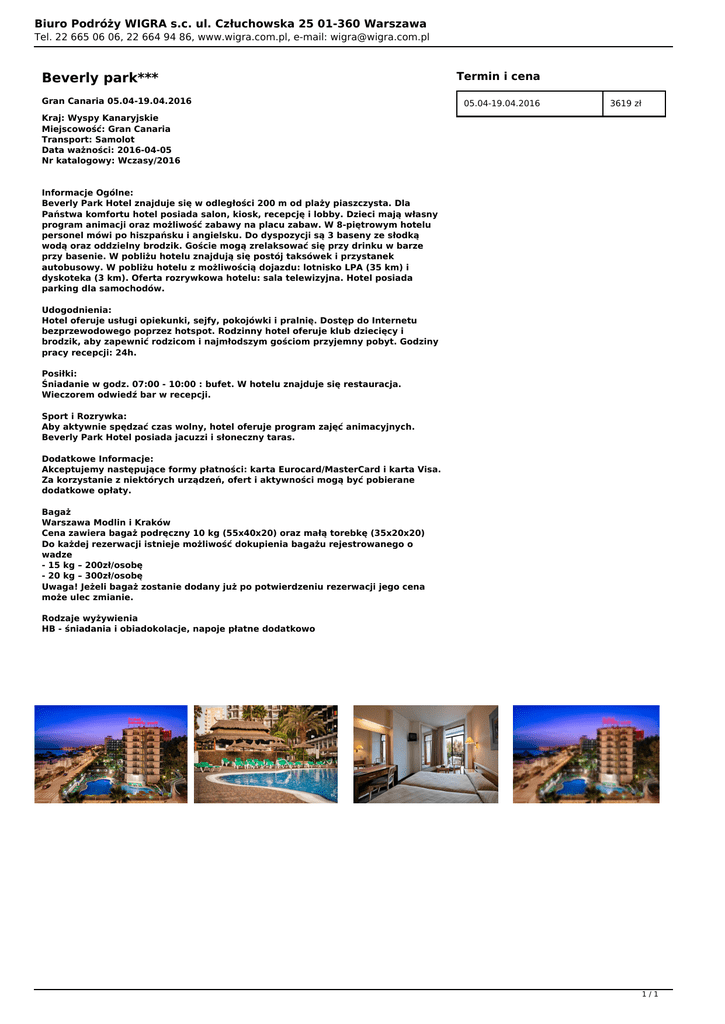 Biuro Podróży WIGRA s.c. ul. Człuchowska 25 01-360 Warszawa
Tel. 22 665 06 06, 22 664 94 86, www.wigra.com.pl, e-mail: wigra@wigra.com.pl

Beverly park***

Gran Canaria 05.04-19.04.2016

Kraj: Wyspy Kanaryjskie
Miejscowość: Gran Canaria
Transport: Samolot
Data ważności: 2016-04-05
Nr katalogowy: Wczasy/2016

Informacje Ogólne:
Beverly Park Hotel znajduje się w odległości 200 m od plaży piaszczysta. Dla Państwa komfortu hotel posiada salon, kiosk, recepcję i lobby. Dzieci mają własny program animacji oraz możliwość zabawy na placu zabaw. W 8-piętrowym hotelu personel mówi po hiszpańsku i angielsku. Do dyspozycji są 3 baseny ze słodką wodą oraz oddzielny brodzik. Goście mogą zrelaksować się przy drinku w barze przy basenie. W pobliżu hotelu znajdują się postój taksówek i przystanek autobusowy. W pobliżu hotelu z możliwością dojazdu: lotnisko LPA (35 km) i dyskoteka (3 km). Oferta rozrywkowa hotelu: sala telewizyjna. Hotel posiada parking dla samochodów.

Udogodnienia:
Hotel oferuje usługi opiekunki, sejfy, pokojówki i pralnię. Dostęp do Internetu bezprzewodowego poprzez hotspot. Rodzinny hotel oferuje klub dziecięcy i brodzik, aby zapewnić rodzicom i najmłodszym gościom przyjemny pobyt. Godziny pracy recepcji: 24h.

Posiłki:
Śniadanie w godz. 07:00 - 10:00 : bufet. W hotelu znajduje się restauracja. Wieczorem odwiedź bar w recepcji.

Sport i Rozrywka:
Aby aktywnie spędzać czas wolny, hotel oferuje program zajęć animacyjnych. Beverly Park Hotel posiada jacuzzi i słoneczny taras.

Dodatkowe Informacje:
Akceptujemy następujące formy płatności: karta Eurocard/MasterCard i karta Visa. Za korzystanie z niektórych urządzeń, ofert i aktywności mogą być pobierane dodatkowe opłaty.

Bagaż
Warszawa Modlin i Kraków
Cena zawiera bagaż podręczny 10 kg (55x40x20) oraz małą torebkę (35x20x20)
Do każdej rezerwacji istnieje możliwość dokupienia bagażu rejestrowanego o wadze
- 15 kg – 200zł/osobę
- 20 kg – 300zł/osobę
Uwaga! Jeżeli bagaż zostanie dodany już po potwierdzeniu rezerwacji jego cena może ulec zmianie.

Rodzaje wyżywienia
HB - śniadania i obiadokolacje, napoje płatne dodatkowo

Termin i cena

| 05.04-19.04.2016 | 3619 zł |
|---|---|

1 / 1